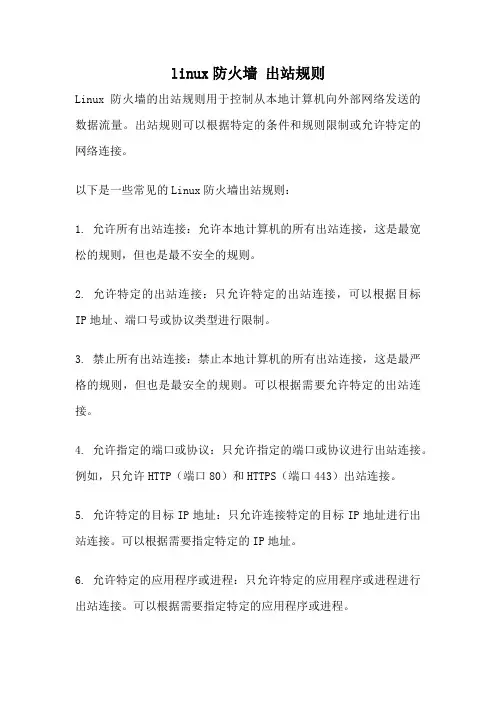 linux 防火墙 出站规则

Linux 防火墙的出站规则用于控制从本地计算机向外部网络发送的数据流量。出站规则可以根据特定的条件和规则限制或允许特定的网络连接。

以下是一些常见的 Linux 防火墙出站规则：

1. 允许所有出站连接：允许本地计算机的所有出站连接，这是最宽松的规则，但也是最不安全的规则。

2. 允许特定的出站连接：只允许特定的出站连接，可以根据目标 IP 地址、端口号或协议类型进行限制。

3. 禁止所有出站连接：禁止本地计算机的所有出站连接，这是最严格的规则，但也是最安全的规则。可以根据需要允许特定的出站连接。

4. 允许指定的端口或协议：只允许指定的端口或协议进行出站连接。例如，只允许 HTTP（端口 80）和 HTTPS（端口 443）出站连接。

5. 允许特定的目标 IP 地址：只允许连接特定的目标 IP 地址进行出站连接。可以根据需要指定特定的 IP 地址。

6. 允许特定的应用程序或进程：只允许特定的应用程序或进程进行出站连接。可以根据需要指定特定的应用程序或进程。